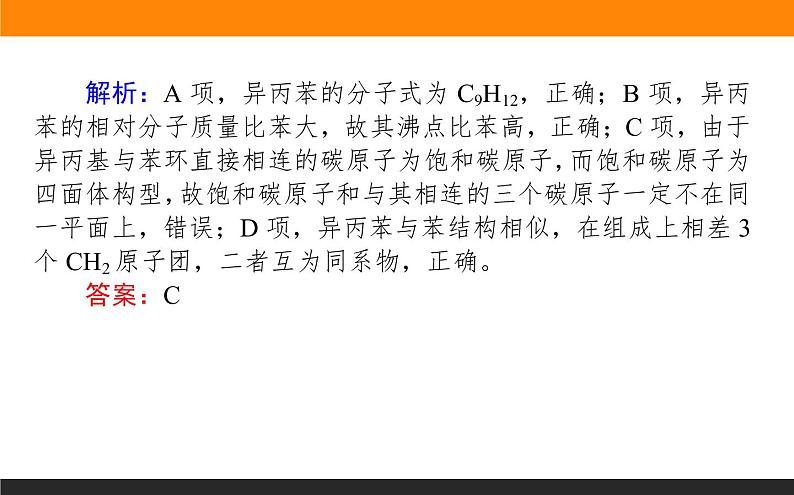 解析：A 项，异丙苯的分子式为 $C_9H_{12}$，正确；B 项，异丙苯的相对分子质量比苯大，故其沸点比苯高，正确；C 项，由于异丙基与苯环直接相连的碳原子为饱和碳原子，而饱和碳原子为四面体构型，故饱和碳原子和与其相连的三个碳原子一定不在同一平面上，错误；D 项，异丙苯与苯结构相似，在组成上相差 3 个 $CH_2$ 原子团，二者互为同系物，正确。

答案：C